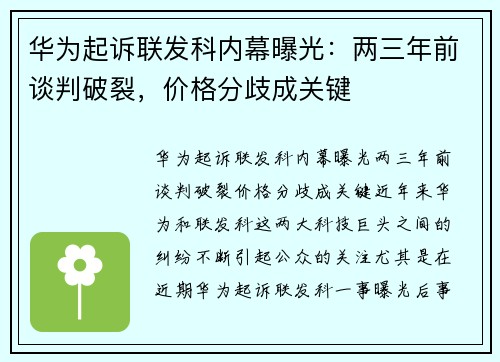 华为起诉联发科内幕曝光：两三年前谈判破裂，价格分歧成关键

华为起诉联发科内幕曝光两三年前谈判破裂价格分歧成关键近年来华为和联发科这两大科技巨头之间的纠纷不断引起公众的关注尤其是在近期华为起诉联发科一事曝光后事